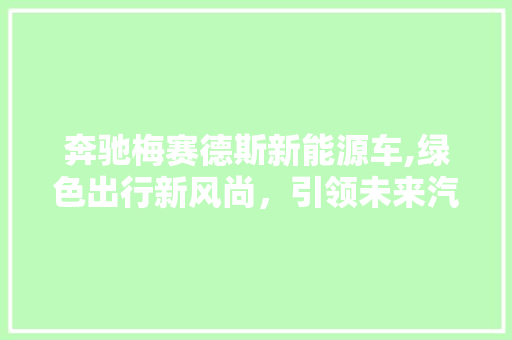 奔驰梅赛德斯新能源车,绿色出行新风尚，引领未来汽